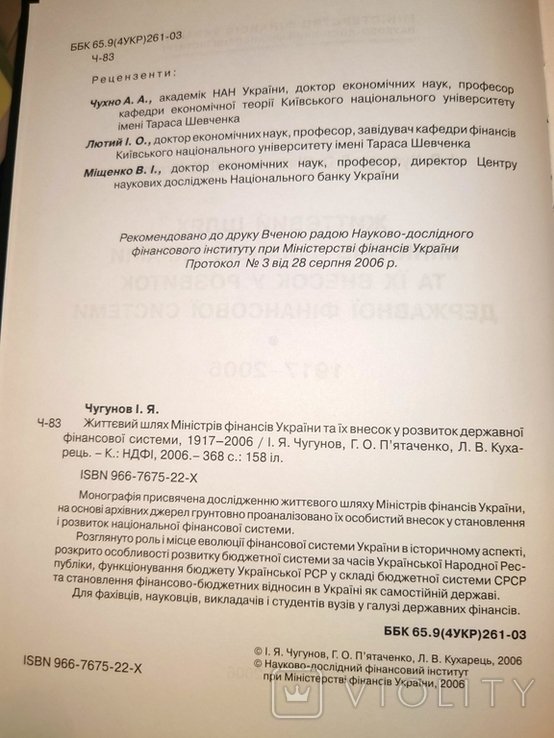 ББК 65.9(4УКР)261-03
Ч-83

Рецензенти:

Чухно А. А., академік НАН України, доктор економічних наук, професор кафедри економічної теорії Київського національного університету імені Тараса Шевченка

Лютий І. О., доктор економічних наук, професор, завідувач кафедри фінансів Київського національного університету імені Тараса Шевченка

Міщенко В. І., доктор економічних наук, професор, директор Центру наукових досліджень Національного банку України

Рекомендовано до друку Вченою радою Науково-дослідного фінансового інституту при Міністерстві фінансів України
Протокол № 3 від 28 серпня 2006 р.

Чугунов І. Я.
Ч-83 Життєвий шлях Міністрів фінансів України та їх внесок у розвиток державної фінансової системи, 1917–2006 / І. Я. Чугунов, Г. О. П'ятаченко, Л. В. Кухарець. – К.: НДФІ, 2006.– 368 с.: 158 іл.

ISBN 966-7675-22-X

Монографія присвячена дослідженню життєвого шляху Міністрів фінансів України, на основі архівних джерел грунтовно проаналізовано їх особистий внесок у становлення і розвиток національної фінансової системи.

Розглянуто роль і місце еволюції фінансової системи України в історичному аспекті, розкрито особливості розвитку бюджетної системи за часів Української Народної Республіки, функціонування бюджету Української РСР у складі бюджетної системи СРСР та становлення фінансово-бюджетних відносин в Україні як самостійній державі.

Для фахівців, науковців, викладачів і студентів вузів у галузі державних фінансів.

ББК 65.9(4УКР)261-03

ISBN 966-7675-22-X

© І. Я. Чугунов, Г. О. П'ятаченко, Л. В. Кухарець, 2006
© Науково-дослідний фінансовий інститут при Міністерстві фінансів України, 2006

VIOLITY